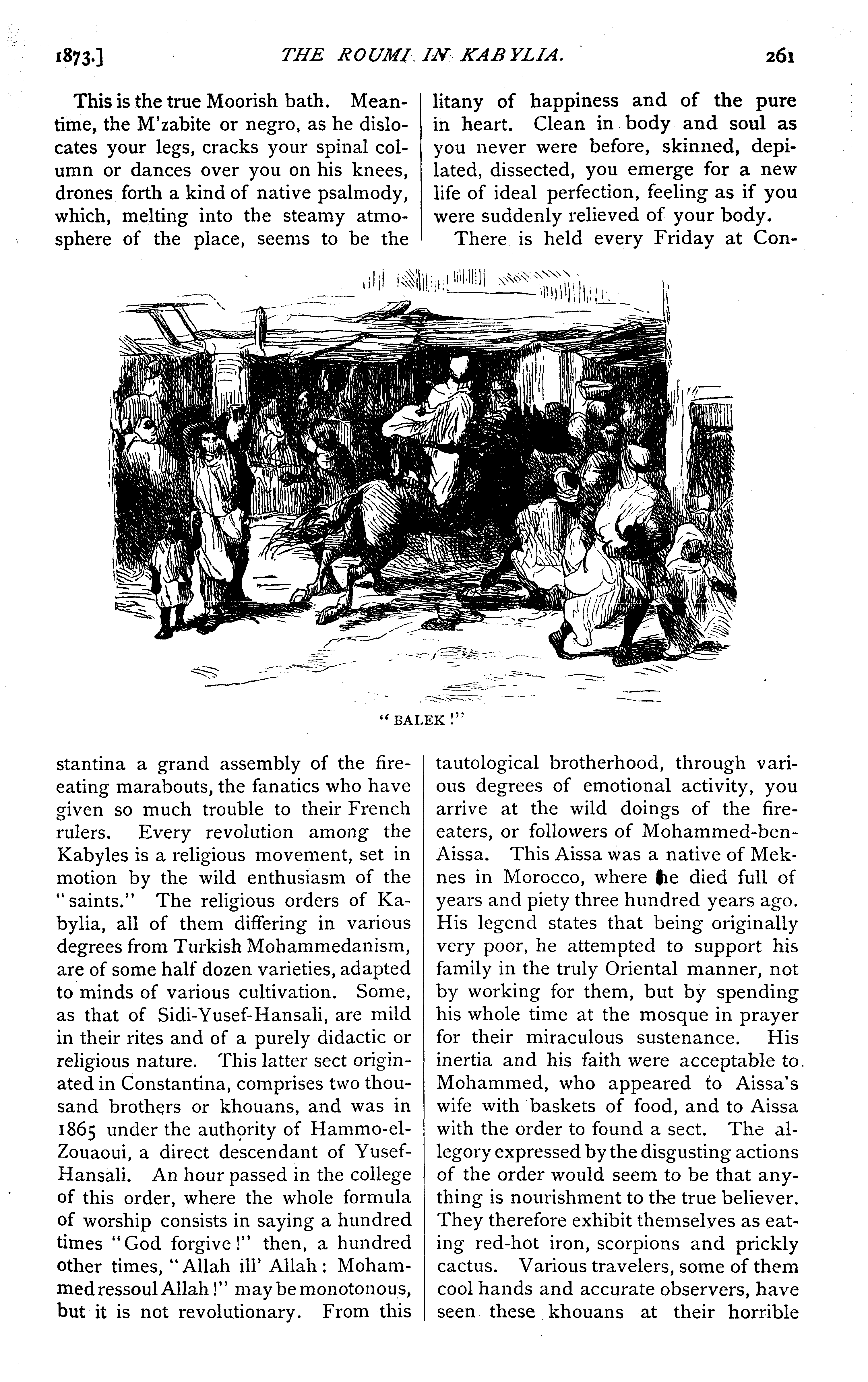 1873.] THE ROUMI IN KABYLIA. 261

This is the true Moorish bath. Meantime, the M'zabite or negro, as he dislocates your legs, cracks your spinal column or dances over you on his knees, drones forth a kind of native psalmody, which, melting into the steamy atmosphere of the place, seems to be the litany of happiness and of the pure in heart. Clean in body and soul as you never were before, skinned, depilated, dissected, you emerge for a new life of ideal perfection, feeling as if you were suddenly relieved of your body.

There is held every Friday at Con-

"BALEK!"

stantina a grand assembly of the fire-eating marabouts, the fanatics who have given so much trouble to their French rulers. Every revolution among the Kabyles is a religious movement, set in motion by the wild enthusiasm of the "saints." The religious orders of Kabylia, all of them differing in various degrees from Turkish Mohammedanism, are of some half dozen varieties, adapted to minds of various cultivation. Some, as that of Sidi-Yusef-Hansali, are mild in their rites and of a purely didactic or religious nature. This latter sect originated in Constantina, comprises two thousand brothers or khouans, and was in 1865 under the authority of Hammo-el-Zouaoui, a direct descendant of Yusef-Hansali. An hour passed in the college of this order, where the whole formula of worship consists in saying a hundred times "God forgive!" then, a hundred other times, "Allah ill' Allah: Mohammed ressoul Allah!" may be monotonous, but it is not revolutionary. From this tautological brotherhood, through various degrees of emotional activity, you arrive at the wild doings of the fire-eaters, or followers of Mohammed-ben-Aissa. This Aissa was a native of Meknes in Morocco, where he died full of years and piety three hundred years ago. His legend states that being originally very poor, he attempted to support his family in the truly Oriental manner, not by working for them, but by spending his whole time at the mosque in prayer for their miraculous sustenance. His inertia and his faith were acceptable to Mohammed, who appeared to Aissa's wife with baskets of food, and to Aissa with the order to found a sect. The allegory expressed by the disgusting actions of the order would seem to be that anything is nourishment to the true believer. They therefore exhibit themselves as eating red-hot iron, scorpions and prickly cactus. Various travelers, some of them cool hands and accurate observers, have seen these khouans at their horrible